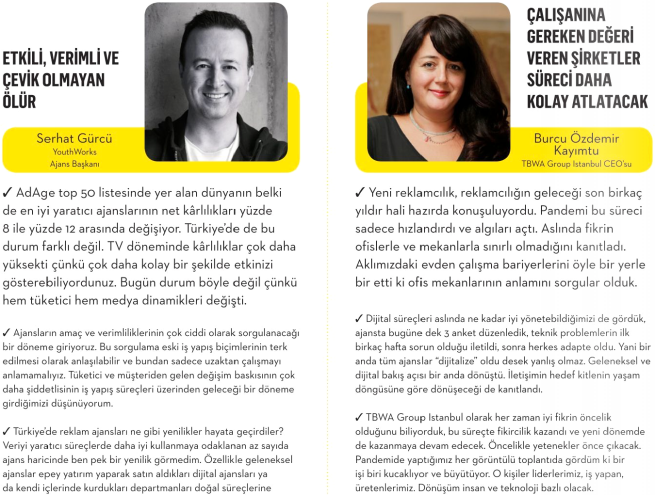 ETKİLİ, VERİMLİ VE ÇEVİK OLMAYAN ÖLÜR

Serhat Gürcü
YouthWorks
Ajans Başkanı

✓ AdAge top 50 listesinde yer alan dünyanın belki de en iyi yaratıcı ajanslarının net kârlılıkları yüzde 8 ile yüzde 12 arasında değişiyor. Türkiye'de de bu durum farklı değil. TV döneminde kârlılıklar çok daha yüksekti çünkü çok daha kolay bir şekilde etkinizi gösterebiliyordunuz. Bugün durum böyle değil çünkü hem tüketici hem medya dinamikleri değişti.

✓ Ajansların amaç ve verimliliklerinin çok ciddi olarak sorgulanacağı bir döneme giriyoruz. Bu sorgulama eski iş yapış biçimlerinin terk edilmesi olarak anlaşılabilir ve bundan sadece uzaktan çalışmayı anlamamalıyız. Tüketici ve müşteriden gelen değişim baskısının çok daha şiddetlisinin iş yapış süreçleri üzerinden geleceği bir döneme girdiğimizi düşünüyorum.

✓ Türkiye'de reklam ajansları ne gibi yenilikler hayata geçirdiler? Veriyi yaratıcı süreçlerde daha iyi kullanmaya odaklanan az sayıda ajans haricinde ben pek bir yenilik görmedim. Özellikle geleneksel ajanslar epey yatırım yaparak satın aldıkları dijital ajansları ya da kendi içlerinde kurdukları departmanları doğal süreçlerine

ÇALIŞANINA GEREKEN DEĞERİ VEREN ŞİRKETLER SÜRECİ DAHA KOLAY ATLATACAK

Burcu Özdemir Kayımtu
TBWA Group Istanbul CEO'su

✓ Yeni reklamcılık, reklamcılığın geleceği son birkaç yıldır hali hazırda konuşuluyordu. Pandemi bu süreci sadece hızlandırdı ve algıları açtı. Aslında fikrin ofislerle ve mekanlarla sınırlı olmadığını kanıtladı. Aklımızdaki evden çalışma bariyerlerini öyle bir yerle bir etti ki ofis mekanlarının anlamını sorgular olduk.

✓ Dijital süreçleri aslında ne kadar iyi yönetebildiğimizi de gördük, ajansta bugüne dek 3 anket düzenledik, teknik problemlerin ilk birkaç hafta sorun olduğu iletildi, sonra herkes adapte oldu. Yani bir anda tüm ajanslar "dijitalize" oldu desek yanlış olmaz. Geleneksel ve dijital bakış açısı bir anda dönüştü. İletişimin hedef kitlenin yaşam döngüsüne göre dönüşeceği de kanıtlandı.

✓ TBWA Group Istanbul olarak her zaman iyi fikrin öncelik olduğunu biliyorduk, bu süreçte fikircilik kazandı ve yeni dönemde de kazanmaya devam edecek. Öncelikle yetenekler önce çıkacak. Pandemide yaptığımız her görüntülü toplantıda gördüm ki bir işi biri kucaklıyor ve büyütüyor. O kişiler liderlerimiz, iş yapan, üretenlerimiz. Dönüşüm insan ve teknoloji bazlı olacak.